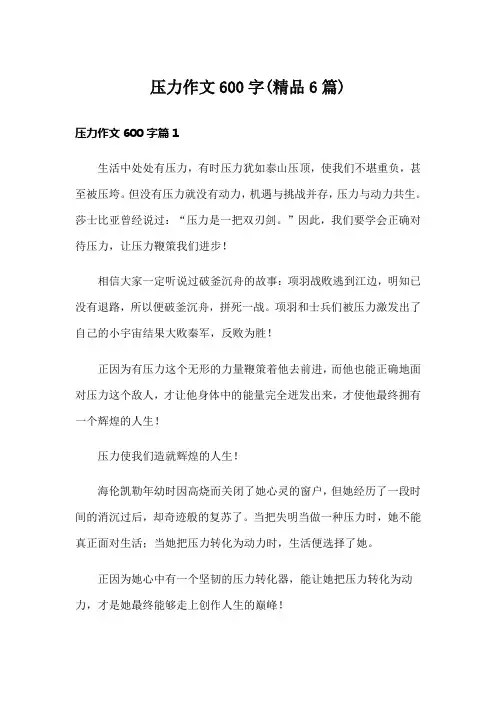 压力作文600字(精品6篇)

压力作文600字篇1

生活中处处有压力，有时压力犹如泰山压顶，使我们不堪重负，甚至被压垮。但没有压力就没有动力，机遇与挑战并存，压力与动力共生。莎士比亚曾经说过：“压力是一把双刃剑。”因此，我们要学会正确对待压力，让压力鞭策我们进步！

相信大家一定听说过破釜沉舟的故事：项羽战败逃到江边，明知已没有退路，所以便破釜沉舟，拼死一战。项羽和士兵们被压力激发出了自己的小宇宙结果大败秦军，反败为胜！

正因为有压力这个无形的力量鞭策着他去前进，而他也能正确地面对压力这个敌人，才让他身体中的能量完全迸发出来，才使他最终拥有一个辉煌的人生！

压力使我们造就辉煌的人生！

海伦凯勒年幼时因高烧而关闭了她心灵的窗户，但她经历了一段时间的消沉过后，却奇迹般的复苏了。当把失明当做一种压力时，她不能真正面对生活；当她把压力转化为动力时，生活便选择了她。

正因为她心中有一个坚韧的压力转化器，能让她把压力转化为动力，才是她最终能够走上创作人生的巅峰！